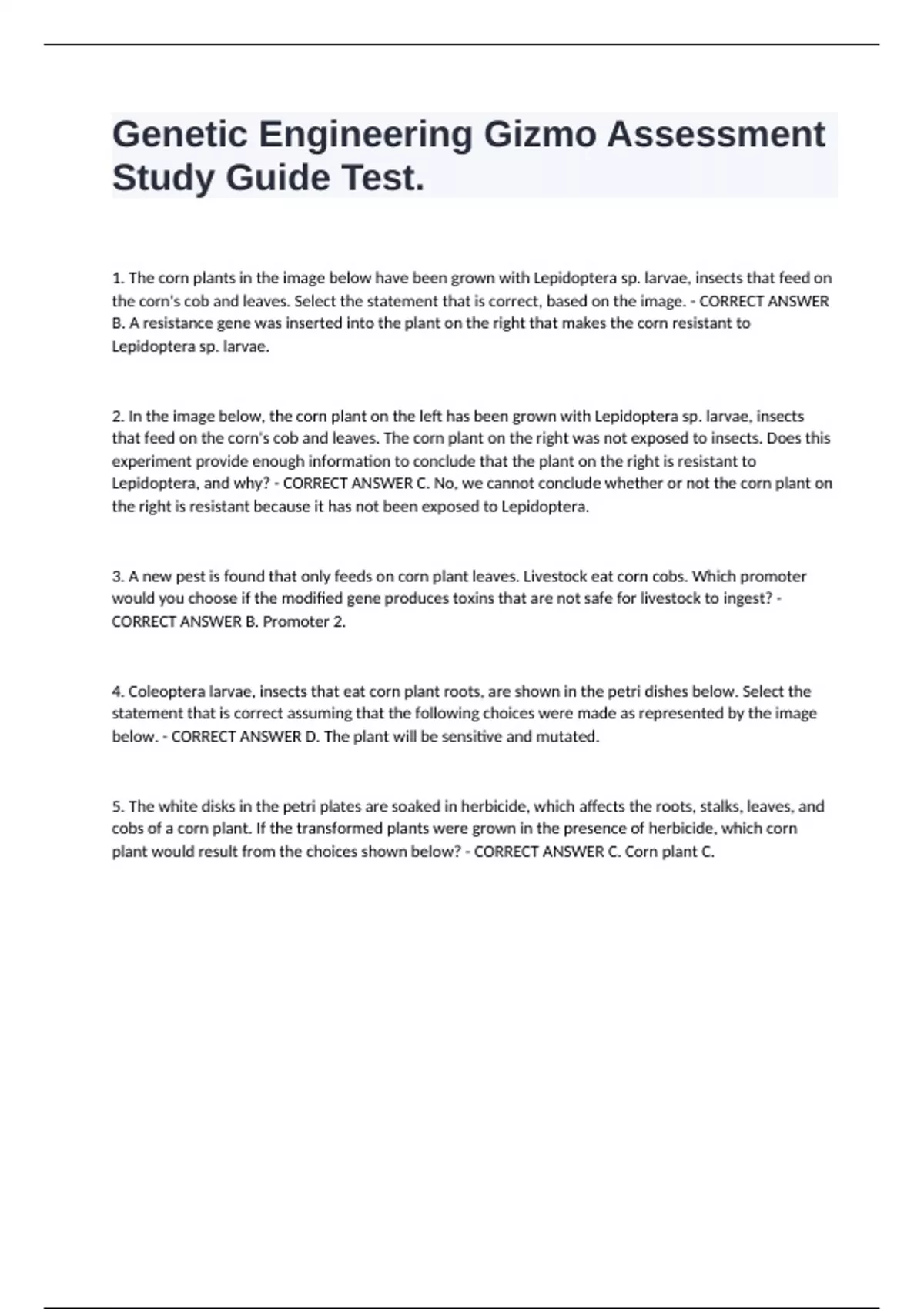 Genetic Engineering Gizmo Assessment Study Guide Test.

1. The corn plants in the image below have been grown with Lepidoptera sp. larvae, insects that feed on the corn's cob and leaves. Select the statement that is correct, based on the image. - CORRECT ANSWER B. A resistance gene was inserted into the plant on the right that makes the corn resistant to Lepidoptera sp. larvae.

2. In the image below, the corn plant on the left has been grown with Lepidoptera sp. larvae, insects that feed on the corn's cob and leaves. The corn plant on the right was not exposed to insects. Does this experiment provide enough information to conclude that the plant on the right is resistant to Lepidoptera, and why? - CORRECT ANSWER C. No, we cannot conclude whether or not the corn plant on the right is resistant because it has not been exposed to Lepidoptera.

3. A new pest is found that only feeds on corn plant leaves. Livestock eat corn cobs. Which promoter would you choose if the modified gene produces toxins that are not safe for livestock to ingest? - CORRECT ANSWER B. Promoter 2.

4. Coleoptera larvae, insects that eat corn plant roots, are shown in the petri dishes below. Select the statement that is correct assuming that the following choices were made as represented by the image below. - CORRECT ANSWER D. The plant will be sensitive and mutated.

5. The white disks in the petri plates are soaked in herbicide, which affects the roots, stalks, leaves, and cobs of a corn plant. If the transformed plants were grown in the presence of herbicide, which corn plant would result from the choices shown below? - CORRECT ANSWER C. Corn plant C.